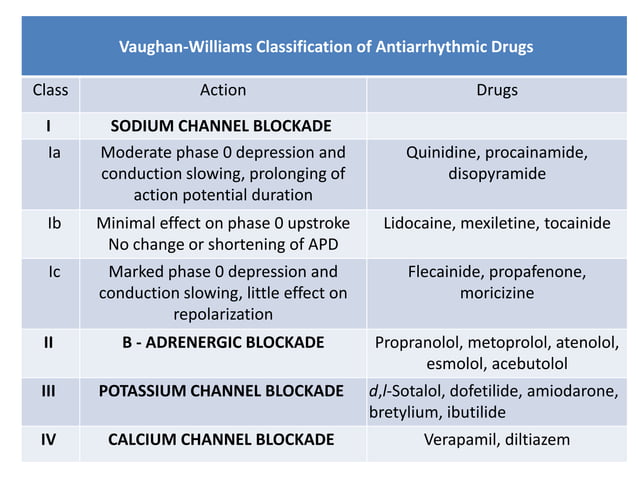 Vaughan-Williams Classification of Antiarrhythmic Drugs

| Class | Action | Drugs |
|---|---|---|
| I | SODIUM CHANNEL BLOCKADE | |
| Ia | Moderate phase 0 depression and conduction slowing, prolonging of action potential duration | Quinidine, procainamide, disopyramide |
| Ib | Minimal effect on phase 0 upstroke No change or shortening of APD | Lidocaine, mexiletine, tocainide |
| Ic | Marked phase 0 depression and conduction slowing, little effect on repolarization | Flecainide, propafenone, moricizine |
| II | B - ADRENERGIC BLOCKADE | Propranolol, metoprolol, atenolol, esmolol, acebutolol |
| III | POTASSIUM CHANNEL BLOCKADE | d,l-Sotalol, dofetilide, amiodarone, bretylium, ibutilide |
| IV | CALCIUM CHANNEL BLOCKADE | Verapamil, diltiazem |